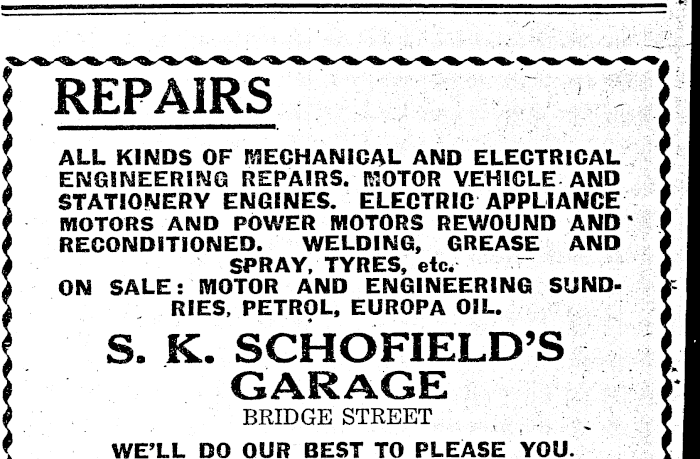 REPAIRS

ALL KINDS OF MECHANICAL AND ELECTRICAL ENGINEERING REPAIRS. MOTOR VEHICLE AND STATIONERY ENGINES. ELECTRIC APPLIANCE MOTORS AND POWER MOTORS REWOUND AND RECONDITIONED. WELDING, GREASE AND SPRAY, TYRES, etc.

ON SALE: MOTOR AND ENGINEERING SUNDRIES, PETROL, EUROPA OIL.

S. K. SCHOFIELD'S
GARAGE
BRIDGE STREET

WE'LL DO OUR BEST TO PLEASE YOU.